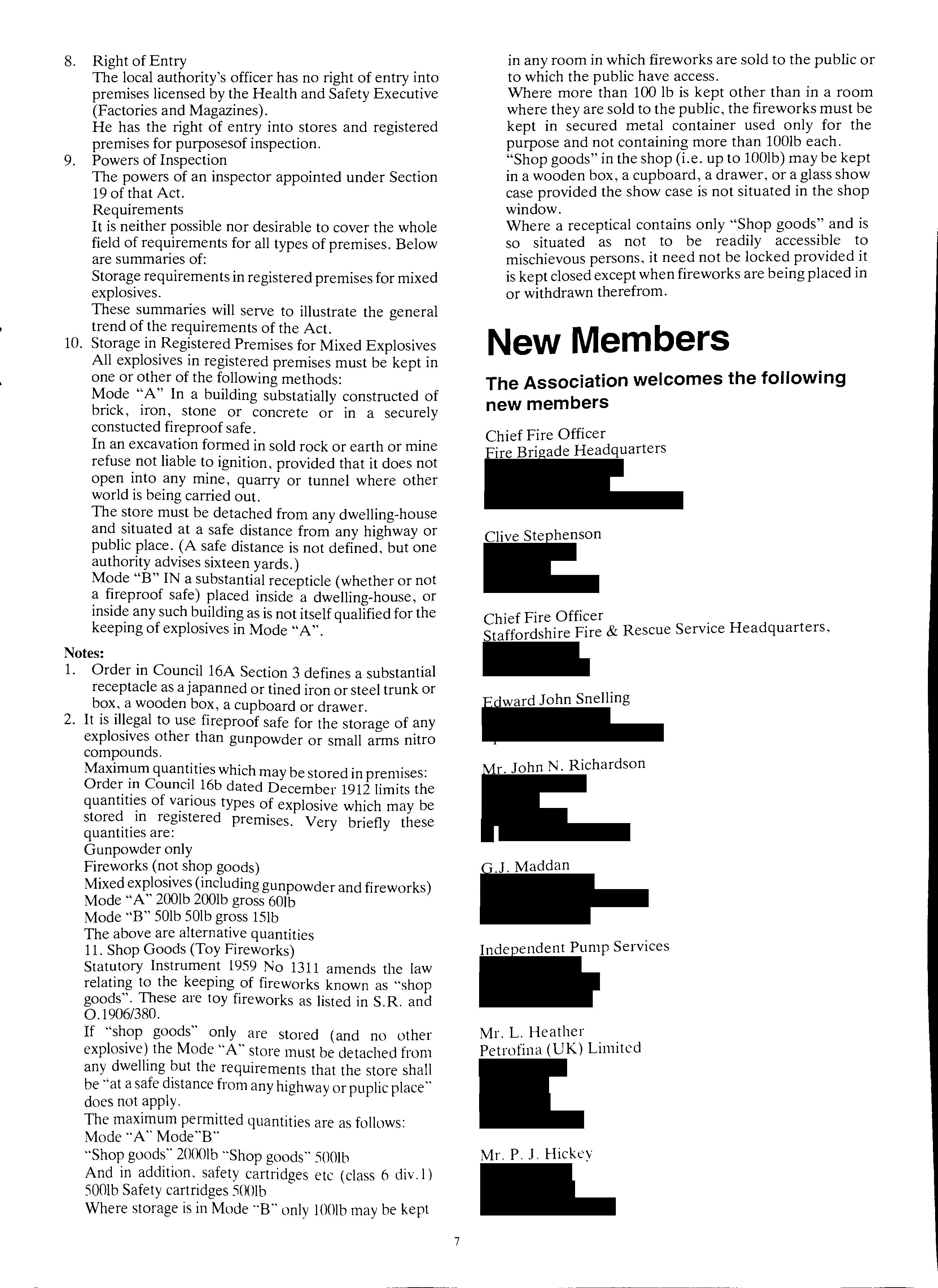 8. Right of Entry
The local authority's officer has no right of entry into premises licensed by the Health and Safety Executive (Factories and Magazines).
He has the right of entry into stores and registered premises for purposesof inspection.
9. Powers of Inspection
The powers of an inspector appointed under Section 19 of that Act.
Requirements
It is neither possible nor desirable to cover the whole field of requirements for all types of premises. Below are summaries of:
Storage requirements in registered premises for mixed explosives.
These summaries will serve to illustrate the general trend of the requirements of the Act.
10. Storage in Registered Premises for Mixed Explosives
All explosives in registered premises must be kept in one or other of the following methods:
Mode "A" In a building substatially constructed of brick, iron, stone or concrete or in a securely constucted fireproof safe.
In an excavation formed in sold rock or earth or mine refuse not liable to ignition, provided that it does not open into any mine, quarry or tunnel where other world is being carried out.
The store must be detached from any dwelling-house and situated at a safe distance from any highway or public place. (A safe distance is not defined, but one authority advises sixteen yards.)
Mode "B" IN a substantial recepticle (whether or not a fireproof safe) placed inside a dwelling-house, or inside any such building as is not itself qualified for the keeping of explosives in Mode "A".

Notes:
1. Order in Council 16A Section 3 defines a substantial receptacle as a japanned or tined iron or steel trunk or box, a wooden box, a cupboard or drawer.
2. It is illegal to use fireproof safe for the storage of any explosives other than gunpowder or small arms nitro compounds.
Maximum quantities which may be stored in premises:
Order in Council 16b dated December 1912 limits the quantities of various types of explosive which may be stored in registered premises. Very briefly these quantities are:
Gunpowder only
Fireworks (not shop goods)
Mixed explosives (including gunpowder and fireworks)
Mode "A" 200lb 200lb gross 60lb
Mode "B" 50lb 50lb gross 15lb
The above are alternative quantities
11. Shop Goods (Toy Fireworks)
Statutory Instrument 1959 No 1311 amends the law relating to the keeping of fireworks known as "shop goods". These are toy fireworks as listed in S.R. and O.1906/380.
If "shop goods" only are stored (and no other explosive) the Mode "A" store must be detached from any dwelling but the requirements that the store shall be "at a safe distance from any highway or puplic place" does not apply.
The maximum permitted quantities are as follows:
Mode "A" Mode"B"
"Shop goods" 2000lb "Shop goods" 500lb
And in addition, safety cartridges etc (class 6 div.1) 500lb Safety cartridges 500lb
Where storage is in Mode "B" only 100lb may be kept in any room in which fireworks are sold to the public or to which the public have access.
Where more than 100 lb is kept other than in a room where they are sold to the public, the fireworks must be kept in secured metal container used only for the purpose and not containing more than 100lb each.
"Shop goods" in the shop (i.e. up to 100lb) may be kept in a wooden box, a cupboard, a drawer, or a glass show case provided the show case is not situated in the shop window.
Where a receptical contains only "Shop goods" and is so situated as not to be readily accessible to mischievous persons, it need not be locked provided it is kept closed except when fireworks are being placed in or withdrawn therefrom.

New Members

The Association welcomes the following new members

Chief Fire Officer
Fire Brigade Headquarters

Clive Stephenson

Chief Fire Officer
Staffordshire Fire & Rescue Service Headquarters,

Edward John Snelling

Mr. John N. Richardson

G.J. Maddan

Independent Pump Services

Mr. L. Heather
Petrofina (UK) Limited

Mr. P. J. Hickey

7